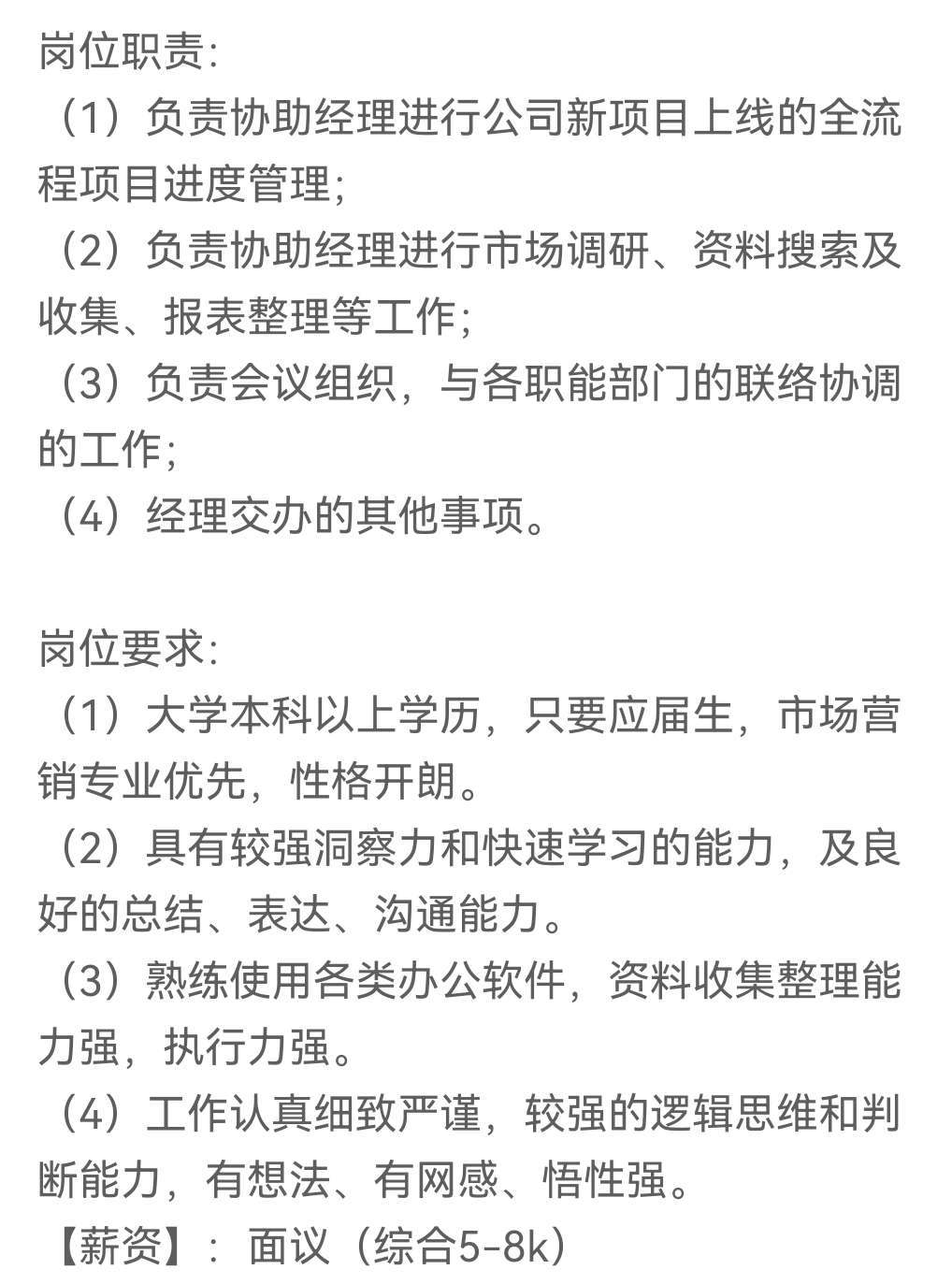 岗位职责:
（1）负责协助经理进行公司新项目上线的全流程项目进度管理;
（2）负责协助经理进行市场调研、资料搜索及收集、报表整理等工作;
（3）负责会议组织，与各职能部门的联络协调的工作;
（4）经理交办的其他事项。

岗位要求:
（1）大学本科以上学历，只要应届生，市场营销专业优先，性格开朗。
（2）具有较强洞察力和快速学习的能力，及良好的总结、表达、沟通能力。
（3）熟练使用各类办公软件，资料收集整理能力强，执行力强。
（4）工作认真细致严谨，较强的逻辑思维和判断能力，有想法、有网感、悟性强。
【薪资】：面议（综合5-8k）